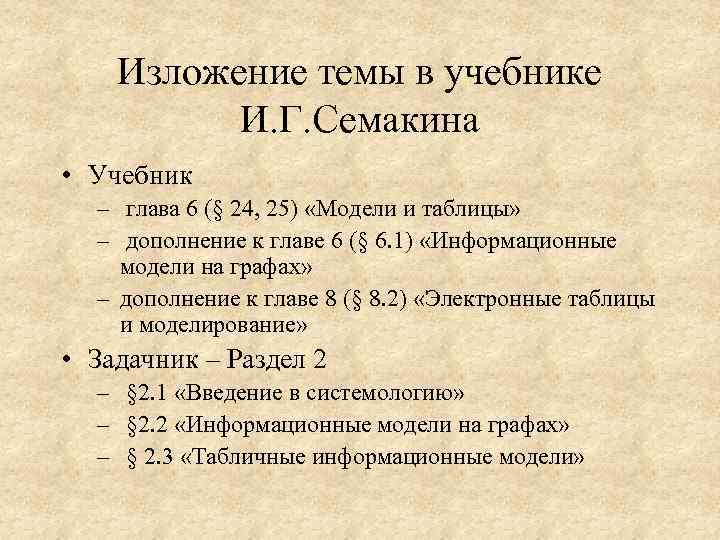 Изложение темы в учебнике И.Г.Семакина

• Учебник
– глава 6 (§ 24, 25) «Модели и таблицы»
– дополнение к главе 6 (§ 6.1) «Информационные модели на графах»
– дополнение к главе 8 (§ 8.2) «Электронные таблицы и моделирование»

• Задачник – Раздел 2
– §2.1 «Введение в системологию»
– §2.2 «Информационные модели на графах»
– § 2.3 «Табличные информационные модели»